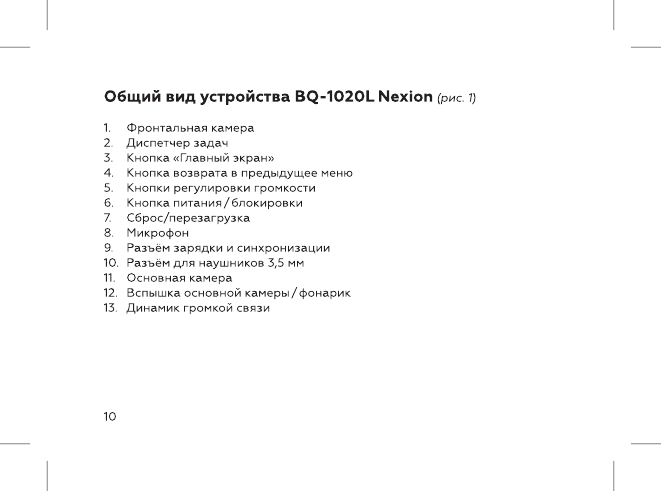 Общий вид устройства BQ-1020L Nexion (рис. 1)

1. Фронтальная камера
2. Диспетчер задач
3. Кнопка «Главный экран»
4. Кнопка возврата в предыдущее меню
5. Кнопки регулировки громкости
6. Кнопка питания / блокировки
7. Сброс/перезагрузка
8. Микрофон
9. Разъём зарядки и синхронизации
10. Разъём для наушников 3,5 мм
11. Основная камера
12. Вспышка основной камеры / фонарик
13. Динамик громкой связи

10